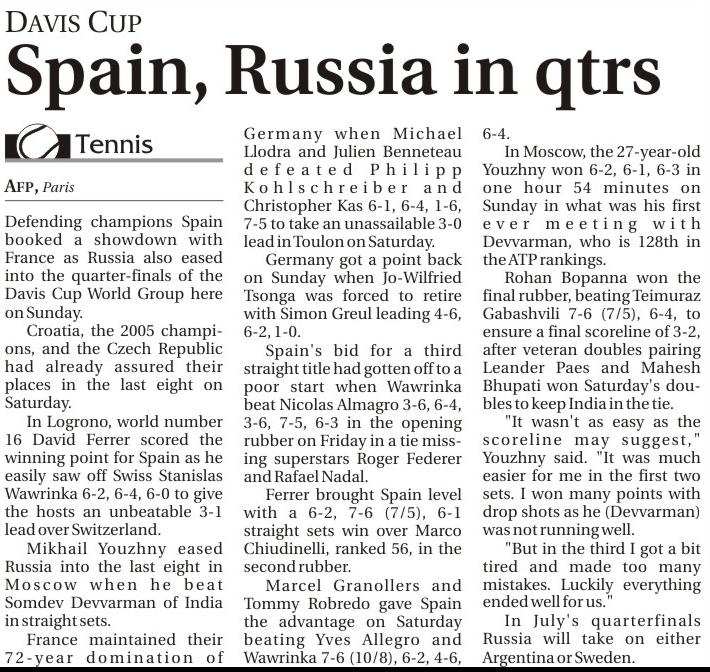 DAVIS CUP

Spain, Russia in qtrs

Tennis

AFP, Paris

Defending champions Spain booked a showdown with France as Russia also eased into the quarter-finals of the Davis Cup World Group here on Sunday.

Croatia, the 2005 champions, and the Czech Republic had already assured their places in the last eight on Saturday.

In Logrono, world number 16 David Ferrer scored the winning point for Spain as he easily saw off Swiss Stanislas Wawrinka 6-2, 6-4, 6-0 to give the hosts an unbeatable 3-1 lead over Switzerland.

Mikhail Youzhny eased Russia into the last eight in Moscow when he beat Somdev Devvarman of India in straight sets.

France maintained their 72-year domination of Germany when Michael Llodra and Julien Benneteau defeated Philipp Kohlschreiber and Christopher Kas 6-1, 6-4, 1-6, 7-5 to take an unassailable 3-0 lead in Toulon on Saturday.

Germany got a point back on Sunday when Jo-Wilfried Tsonga was forced to retire with Simon Greul leading 4-6, 6-2, 1-0.

Spain's bid for a third straight title had gotten off to a poor start when Wawrinka beat Nicolas Almagro 3-6, 6-4, 3-6, 7-5, 6-3 in the opening rubber on Friday in a tie missing superstars Roger Federer and Rafael Nadal.

Ferrer brought Spain level with a 6-2, 7-6 (7/5), 6-1 straight sets win over Marco Chiudinelli, ranked 56, in the second rubber.

Marcel Granollers and Tommy Robredo gave Spain the advantage on Saturday beating Yves Allegro and Wawrinka 7-6 (10/8), 6-2, 4-6, 6-4.

In Moscow, the 27-year-old Youzhny won 6-2, 6-1, 6-3 in one hour 54 minutes on Sunday in what was his first ever meeting with Devvarman, who is 128th in the ATP rankings.

Rohan Bopanna won the final rubber, beating Teimuraz Gabashvili 7-6 (7/5), 6-4, to ensure a final scoreline of 3-2, after veteran doubles pairing Leander Paes and Mahesh Bhupati won Saturday's doubles to keep India in the tie.

"It wasn't as easy as the scoreline may suggest," Youzhny said. "It was much easier for me in the first two sets. I won many points with drop shots as he (Devvarman) was not running well.

"But in the third I got a bit tired and made too many mistakes. Luckily everything ended well for us."

In July's quarterfinals Russia will take on either Argentina or Sweden.